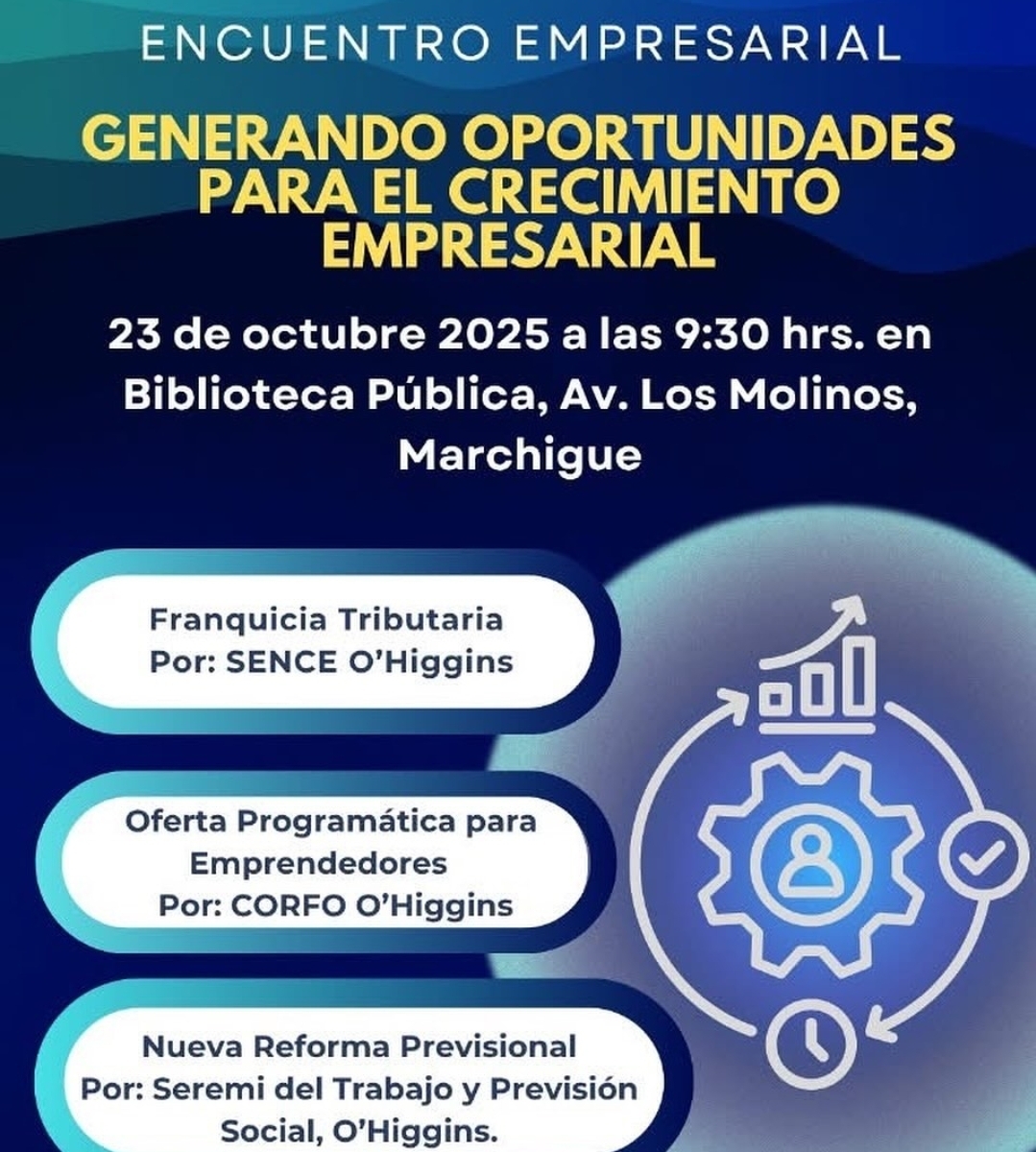 ENCUENTRO EMPRESARIAL

GENERANDO OPORTUNIDADES PARA EL CRECIMIENTO EMPRESARIAL

23 de octubre 2025 a las 9:30 hrs. en Biblioteca Pública, Av. Los Molinos, Marchigue

Franquicia Tributaria
Por: SENCE O'Higgins

Oferta Programática para Emprendedores
Por: CORFO O'Higgins

Nueva Reforma Previsional
Por: Seremi del Trabajo y Previsión Social, O'Higgins.